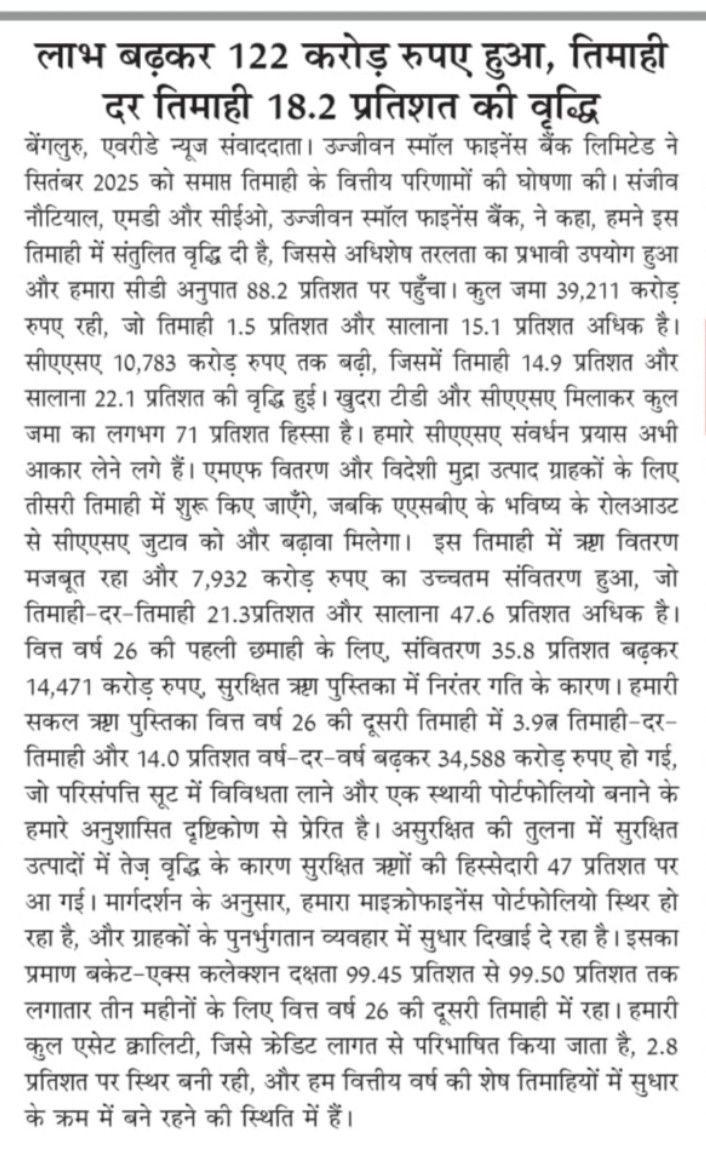 लाभ बढ़कर 122 करोड़ रुपए हुआ, तिमाही दर तिमाही 18.2 प्रतिशत की वृद्धि

बेंगलुरु, एवरीडे न्यूज संवाददाता। उज्जीवन स्मॉल फाइनेंस बैंक लिमिटेड ने सितंबर 2025 को समाप्त तिमाही के वित्तीय परिणामों की घोषणा की। संजीव नौटियाल, एमडी और सीईओ, उज्जीवन स्मॉल फाइनेंस बैंक, ने कहा, हमने इस तिमाही में संतुलित वृद्धि दी है, जिससे अधिशेष तरलता का प्रभावी उपयोग हुआ और हमारा सीडी अनुपात 88.2 प्रतिशत पर पहुँचा। कुल जमा 39,211 करोड़ रुपए रही, जो तिमाही 1.5 प्रतिशत और सालाना 15.1 प्रतिशत अधिक है। सीएएसए 10,783 करोड़ रुपए तक बढ़ी, जिसमें तिमाही 14.9 प्रतिशत और सालाना 22.1 प्रतिशत की वृद्धि हुई। खुदरा टीडी और सीएएसए मिलाकर कुल जमा का लगभग 71 प्रतिशत हिस्सा है। हमारे सीएएसए संवर्धन प्रयास अभी आकार लेने लगे हैं। एमएफ वितरण और विदेशी मुद्रा उत्पाद ग्राहकों के लिए तीसरी तिमाही में शुरू किए जाएँगे, जबकि एएसबीए के भविष्य के रोलआउट से सीएएसए जुटाव को और बढ़ावा मिलेगा। इस तिमाही में ऋण वितरण मजबूत रहा और 7,932 करोड़ रुपए का उच्चतम संवितरण हुआ, जो तिमाही-दर-तिमाही 21.3प्रतिशत और सालाना 47.6 प्रतिशत अधिक है। वित्त वर्ष 26 की पहली छमाही के लिए, संवितरण 35.8 प्रतिशत बढ़कर 14,471 करोड़ रुपए, सुरक्षित ऋण पुस्तिका में निरंतर गति के कारण। हमारी सकल ऋण पुस्तिका वित्त वर्ष 26 की दूसरी तिमाही में 3.9त्न तिमाही-दर-तिमाही और 14.0 प्रतिशत वर्ष-दर-वर्ष बढ़कर 34,588 करोड़ रुपए हो गई, जो परिसंपत्ति सूट में विविधता लाने और एक स्थायी पोर्टफोलियो बनाने के हमारे अनुशासित दृष्टिकोण से प्रेरित है। असुरक्षित की तुलना में सुरक्षित उत्पादों में तेज़ वृद्धि के कारण सुरक्षित ऋणों की हिस्सेदारी 47 प्रतिशत पर आ गई। मार्गदर्शन के अनुसार, हमारा माइक्रोफाइनेंस पोर्टफोलियो स्थिर हो रहा है, और ग्राहकों के पुनर्भुगतान व्यवहार में सुधार दिखाई दे रहा है। इसका प्रमाण बकेट-एक्स कलेक्शन दक्षता 99.45 प्रतिशत से 99.50 प्रतिशत तक लगातार तीन महीनों के लिए वित्त वर्ष 26 की दूसरी तिमाही में रहा। हमारी कुल एसेट क्वालिटी, जिसे क्रेडिट लागत से परिभाषित किया जाता है, 2.8 प्रतिशत पर स्थिर बनी रही, और हम वित्तीय वर्ष की शेष तिमाहियों में सुधार के क्रम में बने रहने की स्थिति में हैं।